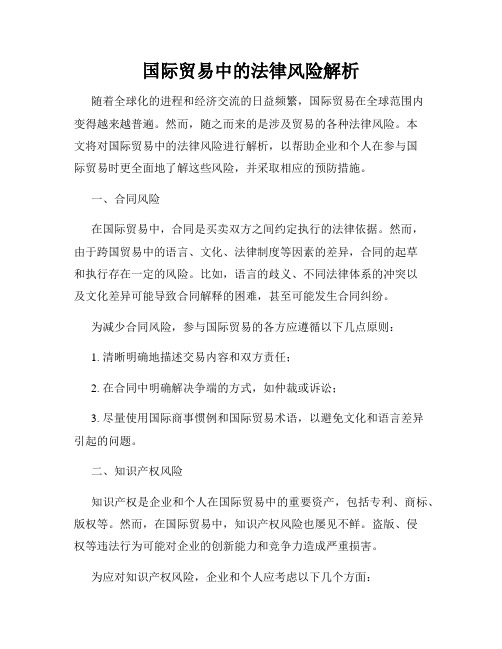 国际贸易中的法律风险解析

随着全球化的进程和经济交流的日益频繁，国际贸易在全球范围内变得越来越普遍。然而，随之而来的是涉及贸易的各种法律风险。本文将对国际贸易中的法律风险进行解析，以帮助企业和个人在参与国际贸易时更全面地了解这些风险，并采取相应的预防措施。

一、合同风险

在国际贸易中，合同是买卖双方之间约定执行的法律依据。然而，由于跨国贸易中的语言、文化、法律制度等因素的差异，合同的起草和执行存在一定的风险。比如，语言的歧义、不同法律体系的冲突以及文化差异可能导致合同解释的困难，甚至可能发生合同纠纷。

为减少合同风险，参与国际贸易的各方应遵循以下几点原则：

1. 清晰明确地描述交易内容和双方责任；

2. 在合同中明确解决争端的方式，如仲裁或诉讼；

3. 尽量使用国际商事惯例和国际贸易术语，以避免文化和语言差异引起的问题。

二、知识产权风险

知识产权是企业和个人在国际贸易中的重要资产，包括专利、商标、版权等。然而，在国际贸易中，知识产权风险也屡见不鲜。盗版、侵权等违法行为可能对企业的创新能力和竞争力造成严重损害。

为应对知识产权风险，企业和个人应考虑以下几个方面：